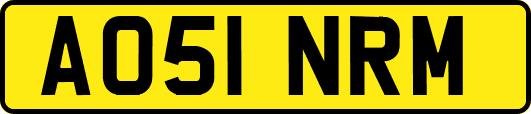 AO51 NRM